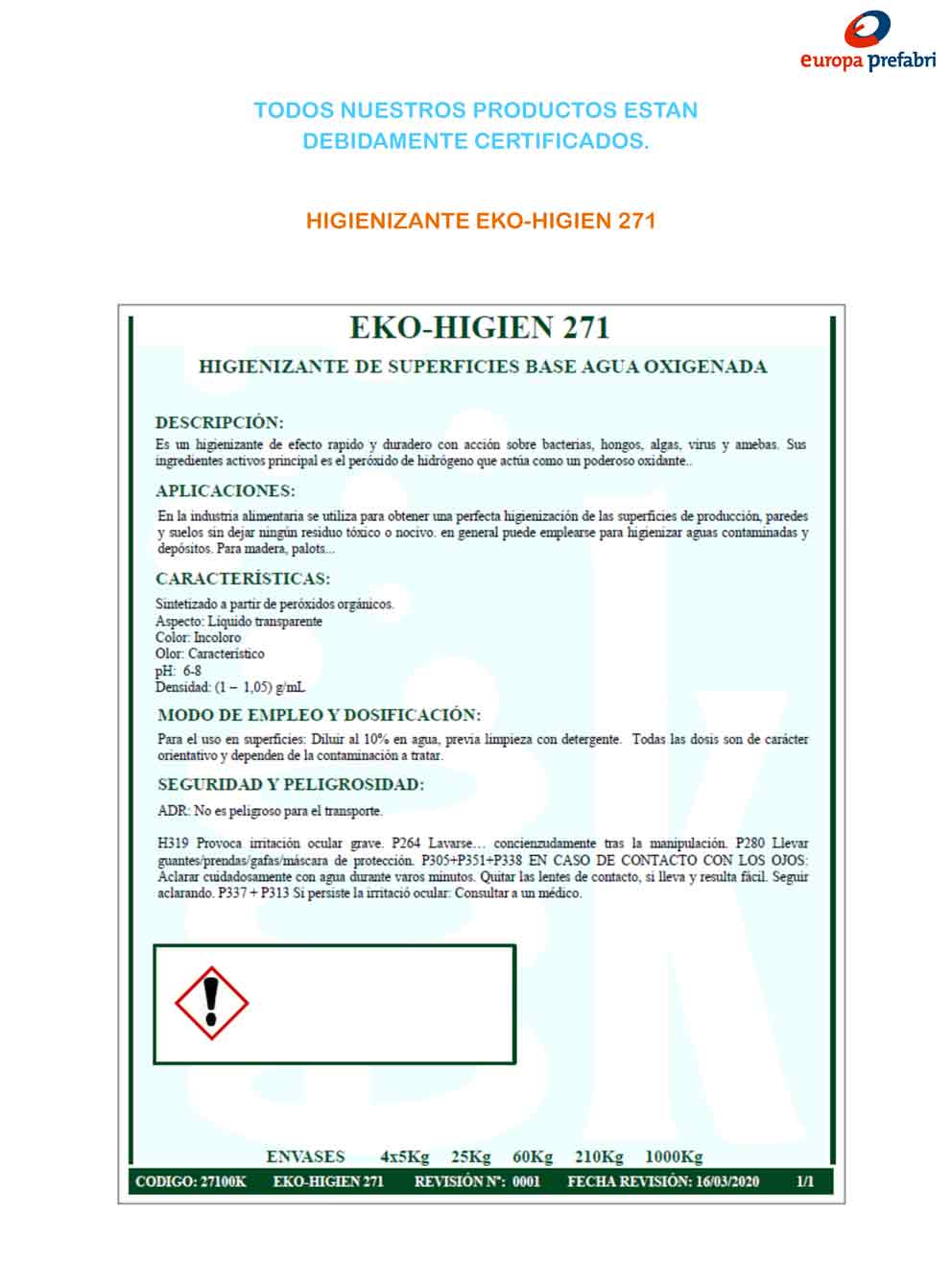 europa prefabri

TODOS NUESTROS PRODUCTOS ESTAN DEBIDAMENTE CERTIFICADOS.

HIGIENIZANTE EKO-HIGIEN 271

EKO-HIGIEN 271

HIGIENIZANTE DE SUPERFICIES BASE AGUA OXIGENADA

DESCRIPCIÓN:

Es un higienizante de efecto rapido y duradero con acción sobre bacterias, hongos, algas, virus y amebas. Sus ingredientes activos principal es el peróxido de hidrógeno que actúa como un poderoso oxidante..

APLICACIONES:

En la industria alimentaria se utiliza para obtener una perfecta higienización de las superficies de producción, paredes y suelos sin dejar ningún residuo tóxico o nocivo. en general puede emplearse para higienizar aguas contaminadas y depósitos. Para madera, palots...

CARACTERÍSTICAS:

Sintetizado a partir de peróxidos orgánicos.
Aspecto: Líquido transparente
Color: Incoloro
Olor: Característico
pH: 6-8
Densidad: (1 – 1,05) g/mL

MODO DE EMPLEO Y DOSIFICACIÓN:

Para el uso en superficies: Diluir al 10% en agua, previa limpieza con detergente. Todas las dosis son de carácter orientativo y dependen de la contaminación a tratar.

SEGURIDAD Y PELIGROSIDAD:

ADR: No es peligroso para el transporte.

H319 Provoca irritación ocular grave. P264 Lavarse... concienzudamente tras la manipulación. P280 Llevar guantes/prendas/gafas/máscara de protección. P305+P351+P338 EN CASO DE CONTACTO CON LOS OJOS: Aclarar cuidadosamente con agua durante varos minutos. Quitar las lentes de contacto, si lleva y resulta fácil. Seguir aclarando. P337 + P313 Si persiste la irritació ocular: Consultar a un médico.

ENVASES 4x5Kg 25Kg 60Kg 210Kg 1000Kg

CODIGO: 27100K EKO-HIGIEN 271 REVISIÓN Nº: 0001 FECHA REVISIÓN: 16/03/2020 1/1